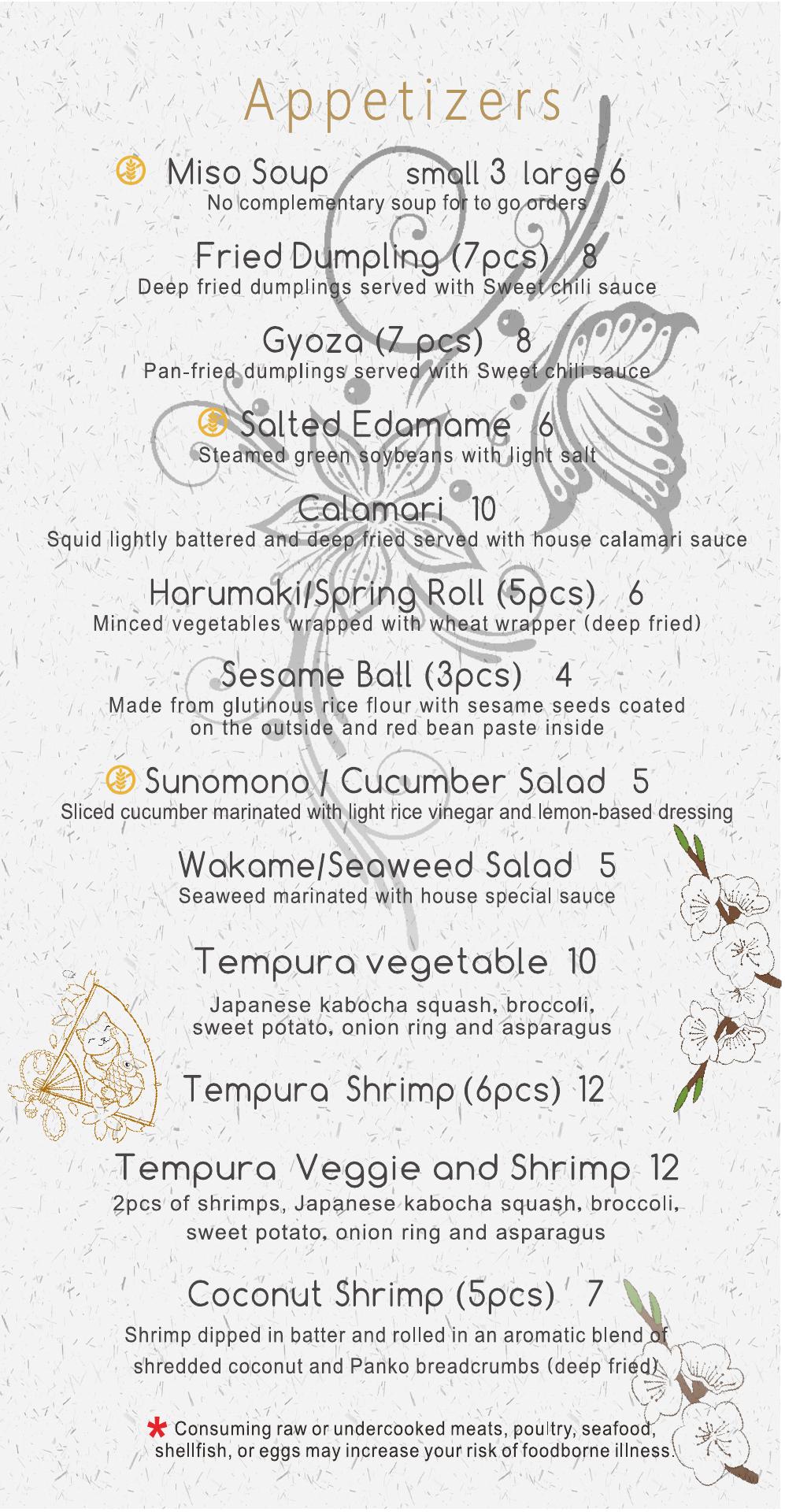 Appetizers

Miso Soup small 3 large 6
No complementary soup for to go orders

Fried Dumpling (7pcs) 8
Deep fried dumplings served with Sweet chili sauce

Gyoza (7 pcs) 8
Pan-fried dumplings served with Sweet chili sauce

Salted Edamame 6
Steamed green soybeans with light salt

Calamari 10
Squid lightly battered and deep fried served with house calamari sauce

Harumaki/Spring Roll (5pcs) 6
Minced vegetables wrapped with wheat wrapper (deep fried)

Sesame Ball (3pcs) 4
Made from glutinous rice flour with sesame seeds coated on the outside and red bean paste inside

Sunomono / Cucumber Salad 5
Sliced cucumber marinated with light rice vinegar and lemon-based dressing

Wakame/Seaweed Salad 5
Seaweed marinated with house special sauce

Tempura vegetable 10
Japanese kabocha squash, broccoli, sweet potato, onion ring and asparagus

Tempura Shrimp (6pcs) 12

Tempura Veggie and Shrimp 12
2pcs of shrimps, Japanese kabocha squash, broccoli, sweet potato, onion ring and asparagus

Coconut Shrimp (5pcs) 7
Shrimp dipped in batter and rolled in an aromatic blend of shredded coconut and Panko breadcrumbs (deep fried)

* Consuming raw or undercooked meats, poultry, seafood, shellfish, or eggs may increase your risk of foodborne illness.